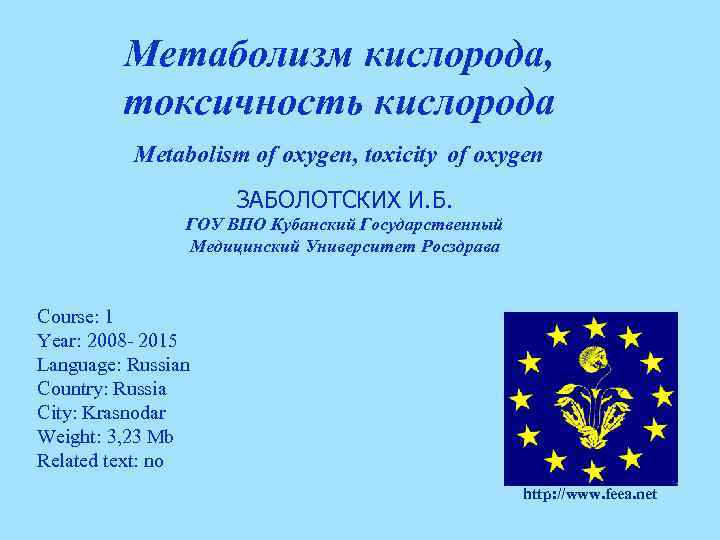 Метаболизм кислорода, токсичность кислорода

Metabolism of oxygen, toxicity of oxygen

ЗАБОЛОТСКИХ И.Б.
ГОУ ВПО Кубанский Государственный Медицинский Университет Росздрава

Course: 1
Year: 2008- 2015
Language: Russian
Country: Russia
City: Krasnodar
Weight: 3,23 Mb
Related text: no

http://www.feea.net